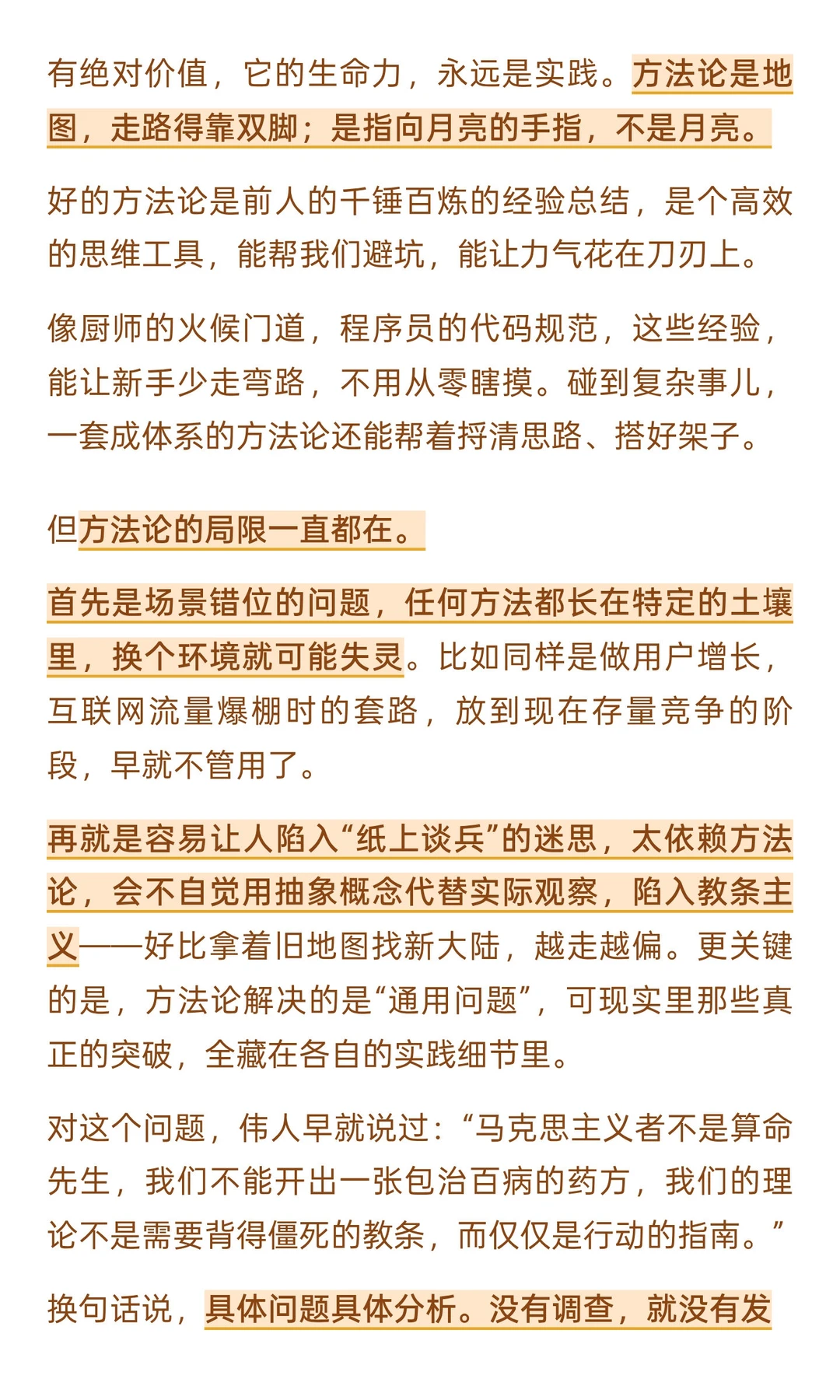 有绝对价值，它的生命力，永远是实践。方法论是地图，走路得靠双脚；是指向月亮的手指，不是月亮。

好的方法论是前人的千锤百炼的经验总结，是个高效的思维工具，能帮我们避坑，能让力气花在刀刃上。

像厨师的火候门道，程序员的代码规范，这些经验，能让新手少走弯路，不用从零瞎摸。碰到复杂事儿，一套成体系的方法论还能帮着捋清思路、搭好架子。

但方法论的局限一直都在。

首先是场景错位的问题，任何方法都长在特定的土壤里，换个环境就可能失灵。比如同样是做用户增长，互联网流量爆棚时的套路，放到现在存量竞争的阶段，早就不管用了。

再就是容易让人陷入“纸上谈兵”的迷思，太依赖方法论，会不自觉用抽象概念代替实际观察，陷入教条主义——好比拿着旧地图找新大陆，越走越偏。更关键的是，方法论解决的是“通用问题”，可现实里那些真正的突破，全藏在各自的实践细节里。

对这个问题，伟人早就说过：“马克思主义者不是算命先生，我们不能开出一张包治百病的药方，我们的理论不是需要背得僵死的教条，而仅仅是行动的指南。”

换句话说，具体问题具体分析。没有调查，就没有发